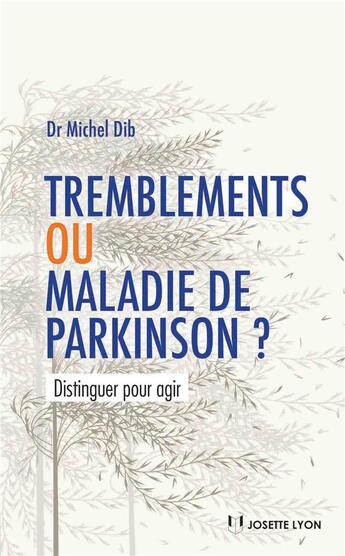 Dr Michel Dib

TREMBLEMENTS
OU
MALADIE DE PARKINSON ?

Distinguer pour agir

JOSETTE LYON